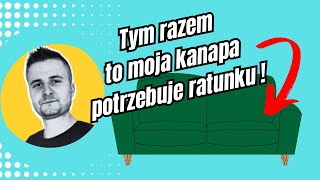 Tym razem to moja kanapa potrzebuje ratunku !